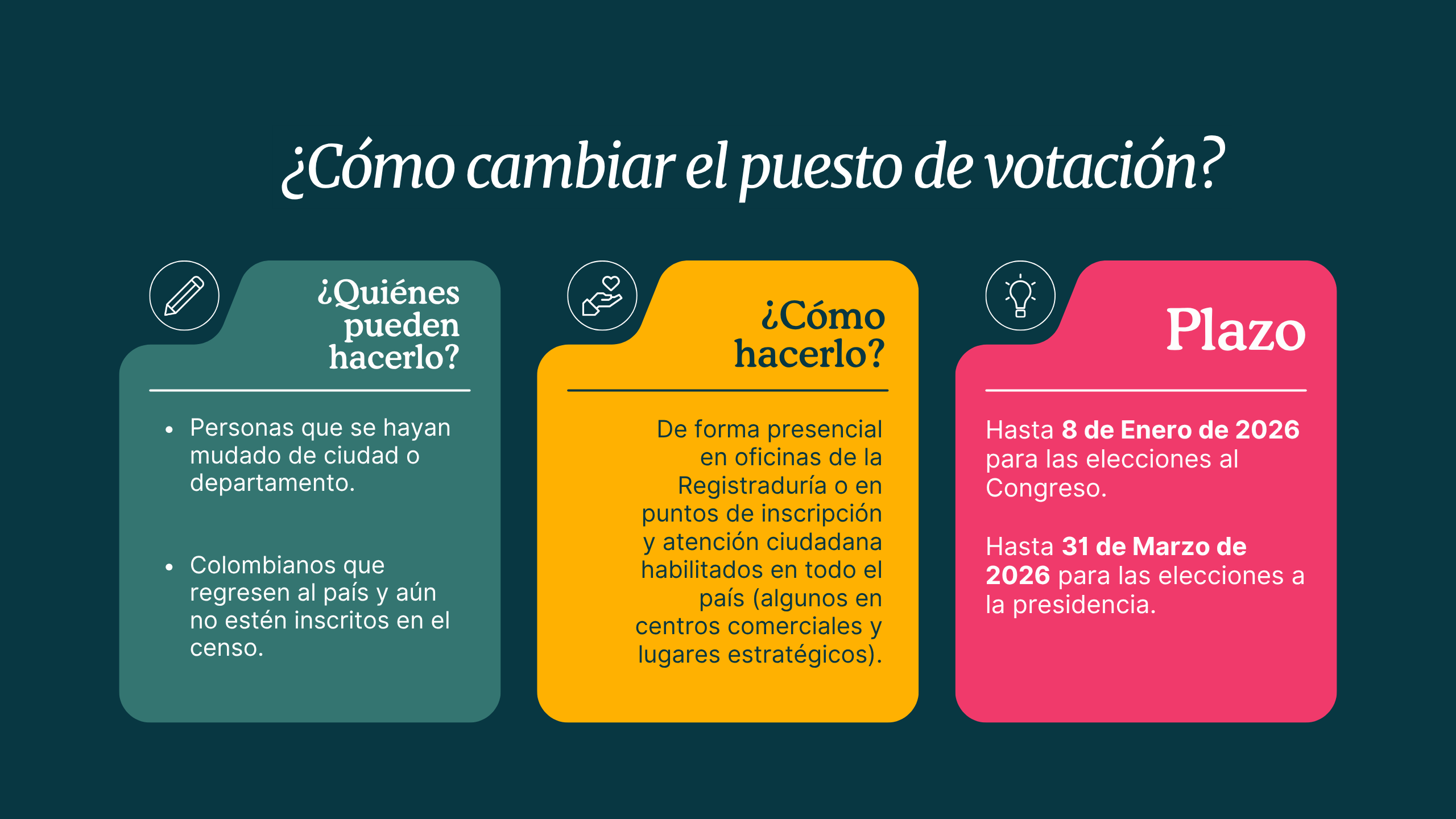 ¿Cómo cambiar el puesto de votación?

¿Quiénes pueden hacerlo?

• Personas que se hayan mudado de ciudad o departamento.

• Colombianos que regresen al país y aún no estén inscritos en el censo.

¿Cómo hacerlo?

De forma presencial en oficinas de la Registraduría o en puntos de inscripción y atención ciudadana habilitados en todo el país (algunos en centros comerciales y lugares estratégicos).

Plazo

Hasta 8 de Enero de 2026 para las elecciones al Congreso.

Hasta 31 de Marzo de 2026 para las elecciones a la presidencia.